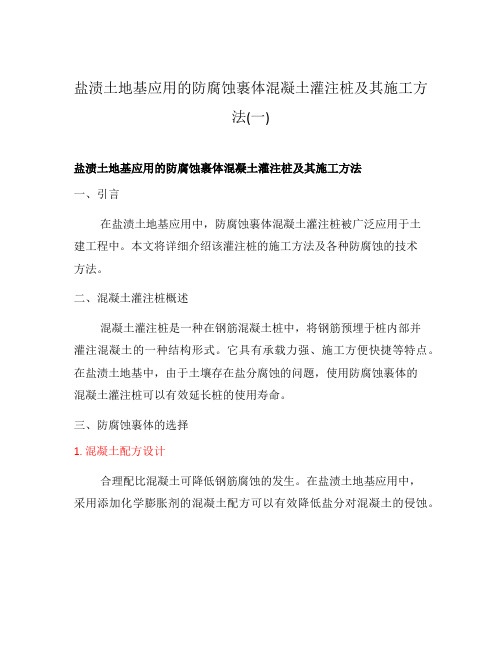 盐渍土地基应用的防腐蚀裹体混凝土灌注桩及其施工方法(一)

盐渍土地基应用的防腐蚀裹体混凝土灌注桩及其施工方法

一、引言

在盐渍土地基应用中，防腐蚀裹体混凝土灌注桩被广泛应用于土建工程中。本文将详细介绍该灌注桩的施工方法及各种防腐蚀的技术方法。

二、混凝土灌注桩概述

混凝土灌注桩是一种在钢筋混凝土桩中，将钢筋预埋于桩内部并灌注混凝土的一种结构形式。它具有承载力强、施工方便快捷等特点。在盐渍土地基中，由于土壤存在盐分腐蚀的问题，使用防腐蚀裹体的混凝土灌注桩可以有效延长桩的使用寿命。

三、防腐蚀裹体的选择

1. 混凝土配方设计

合理配比混凝土可降低钢筋腐蚀的发生。在盐渍土地基应用中，采用添加化学膨胀剂的混凝土配方可以有效降低盐分对混凝土的侵蚀。